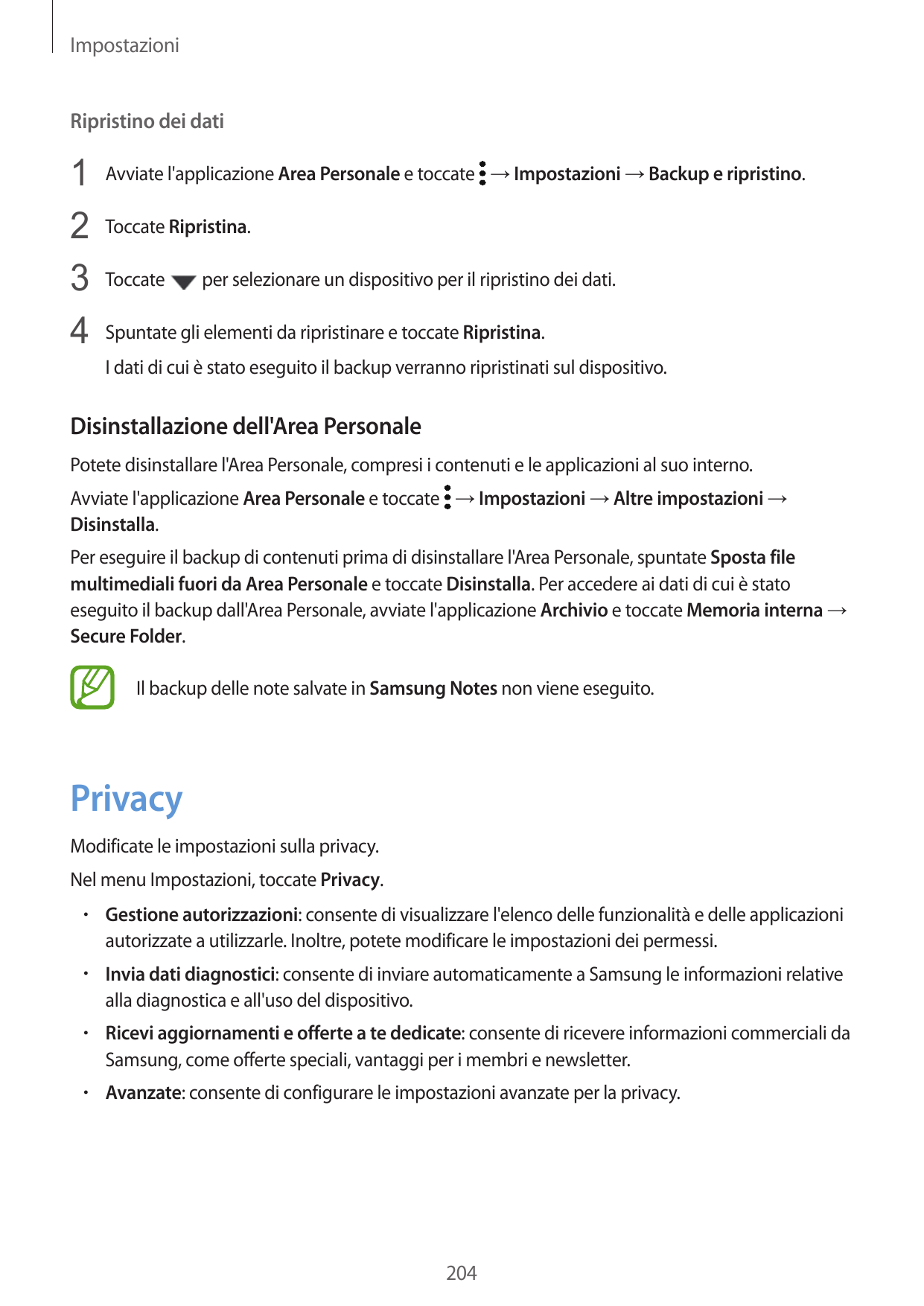 Impostazioni

Ripristino dei dati

1 Avviate l'applicazione Area Personale e toccate → Impostazioni → Backup e ripristino.

2 Toccate Ripristina.

3 Toccate per selezionare un dispositivo per il ripristino dei dati.

4 Spuntate gli elementi da ripristinare e toccate Ripristina.

I dati di cui è stato eseguito il backup verranno ripristinati sul dispositivo.

Disinstallazione dell'Area Personale

Potete disinstallare l'Area Personale, compresi i contenuti e le applicazioni al suo interno.

Avviate l'applicazione Area Personale e toccate → Impostazioni → Altre impostazioni → Disinstalla.

Per eseguire il backup di contenuti prima di disinstallare l'Area Personale, spuntate Sposta file multimediali fuori da Area Personale e toccate Disinstalla. Per accedere ai dati di cui è stato eseguito il backup dall'Area Personale, avviate l'applicazione Archivio e toccate Memoria interna → Secure Folder.

Il backup delle note salvate in Samsung Notes non viene eseguito.

Privacy

Modificate le impostazioni sulla privacy.

Nel menu Impostazioni, toccate Privacy.

• Gestione autorizzazioni: consente di visualizzare l'elenco delle funzionalità e delle applicazioni autorizzate a utilizzarle. Inoltre, potete modificare le impostazioni dei permessi.

• Invia dati diagnostici: consente di inviare automaticamente a Samsung le informazioni relative alla diagnostica e all'uso del dispositivo.

• Ricevi aggiornamenti e offerte a te dedicate: consente di ricevere informazioni commerciali da Samsung, come offerte speciali, vantaggi per i membri e newsletter.

• Avanzate: consente di configurare le impostazioni avanzate per la privacy.

204